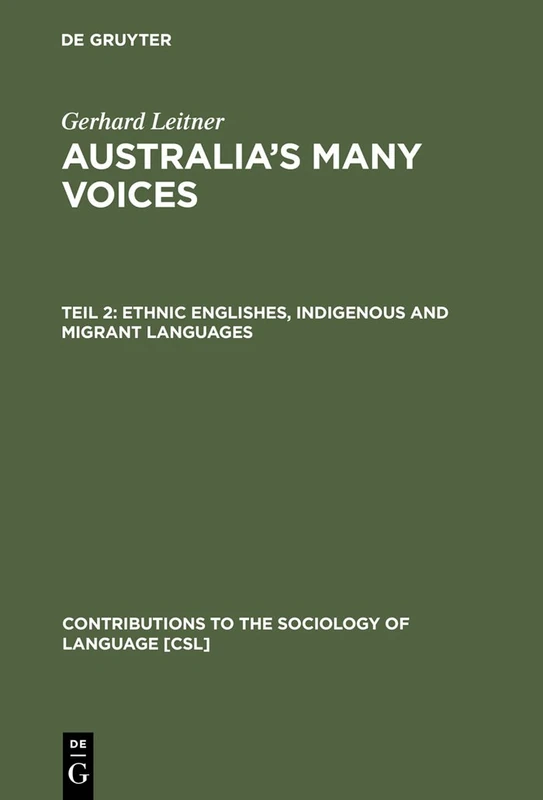 DE GRUYTER

Gerhard Leitner

AUSTRALIA'S MANY VOICES

TEIL 2: ETHNIC ENGLISHES, INDIGENOUS AND MIGRANT LANGUAGES

CONTRIBUTIONS TO THE SOCIOLOGY OF LANGUAGE [CSL]

DE
G